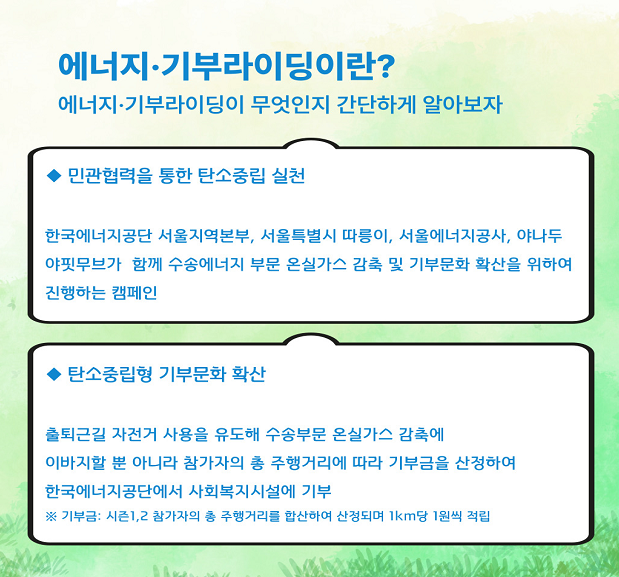 에너지·기부라이딩이란?
에너지·기부라이딩이 무엇인지 간단하게 알아보자

◆ 민관협력을 통한 탄소중립 실천

한국에너지공단 서울지역본부, 서울특별시 따릉이, 서울에너지공사, 야나두 야핏무브가 함께 수송에너지 부문 온실가스 감축 및 기부문화 확산을 위하여 진행하는 캠페인

◆ 탄소중립형 기부문화 확산

출퇴근길 자전거 사용을 유도해 수송부문 온실가스 감축에 이바지할 뿐 아니라 참가자의 총 주행거리에 따라 기부금을 산정하여 한국에너지공단에서 사회복지시설에 기부

※ 기부금: 시즌1,2 참가자의 총 주행거리를 합산하여 산정되며 1km당 1원씩 적립